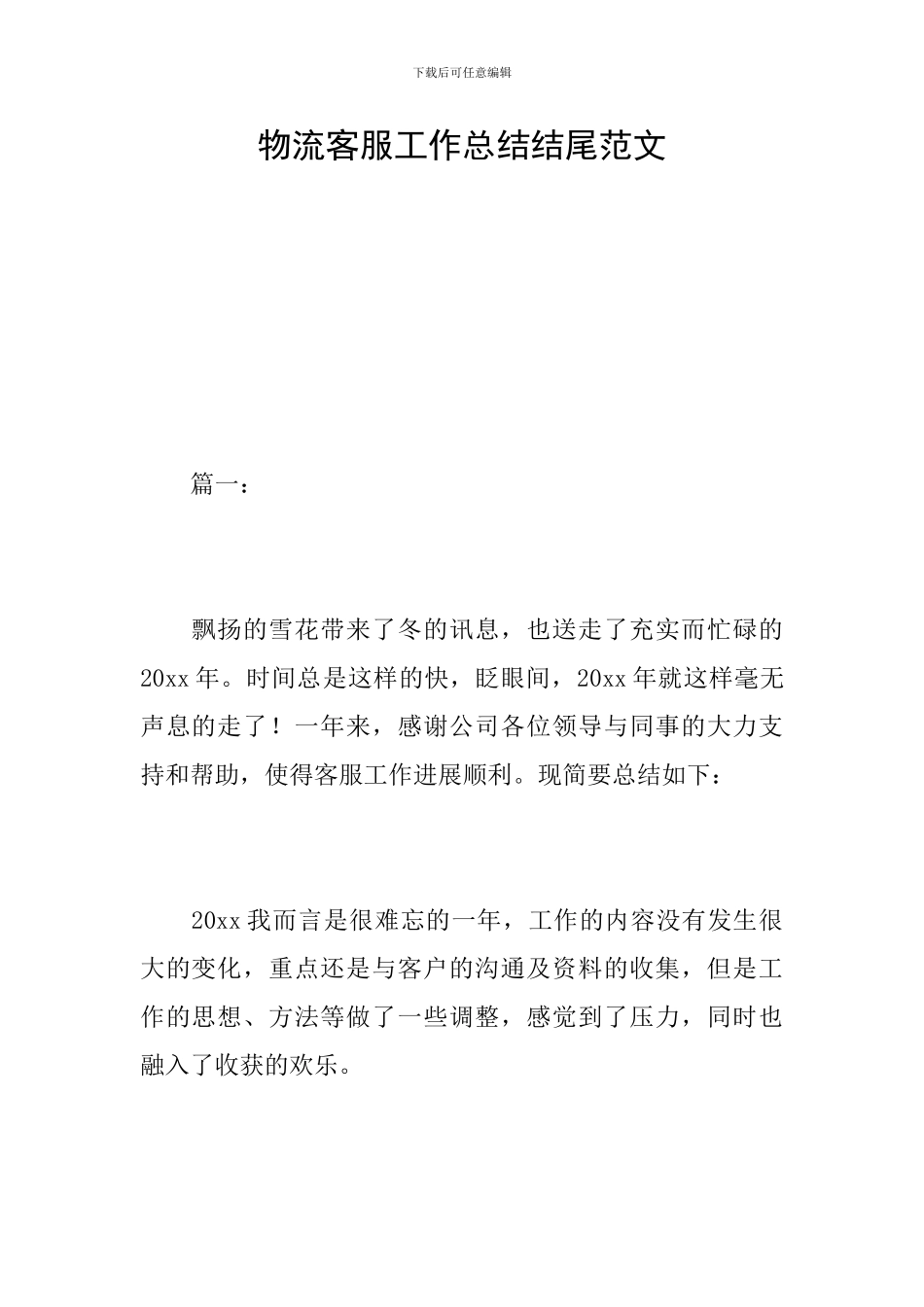 下载后可任意编辑

物流客服工作总结结尾范文

篇一：

飘扬的雪花带来了冬的讯息，也送走了充实而忙碌的20xx年。时间总是这样的快，眨眼间，20xx年就这样毫无声息的走了！一年来，感谢公司各位领导与同事的大力支持和帮助，使得客服工作进展顺利。现简要总结如下：

20xx我而言是很难忘的一年，工作的内容没有发生很大的变化，重点还是与客户的沟通及资料的收集，但是工作的思想、方法等做了一些调整，感觉到了压力，同时也融入了收获的欢乐。